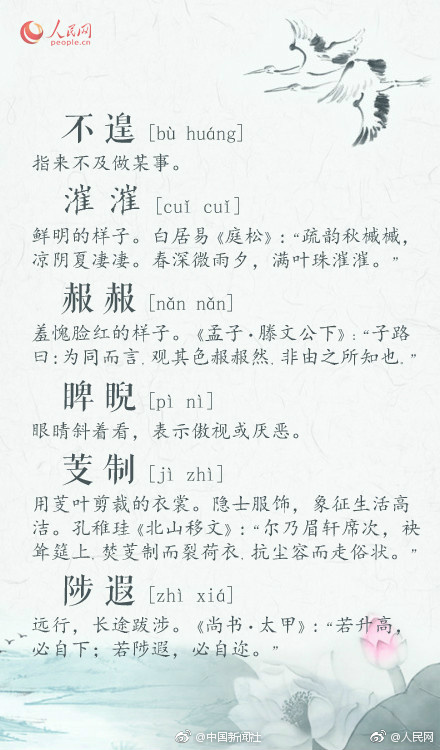 人民网
people.cn

不遑 [bù huáng]
指来不及做某事。

漼漼 [cuǐ cuǐ]
鲜明的样子。白居易《庭松》:“疏韵秋槭槭，凉阴夏凄凄。春深微雨夕，满叶珠漼漼。”

赧赧 [nǎn nǎn]
羞愧脸红的样子。《孟子·滕文公下》:“子路曰:为同而言,观其色赧赧然,非由之所知也。”

睥睨 [pì nì]
眼睛斜着看，表示傲视或厌恶。

芰制 [jì zhì]
用芰叶剪裁的衣裳。隐士服饰，象征生活高洁。孔稚珪《北山移文》:“尔乃眉轩席次，袂耸筵上,焚芰制而裂荷衣,抗尘容而走俗状。”

陟遐 [zhì xiá]
远行，长途跋涉。《尚书·太甲》:“若升高，必自下；若陟遐，必自迩。”

@中国新闻社 @人民网